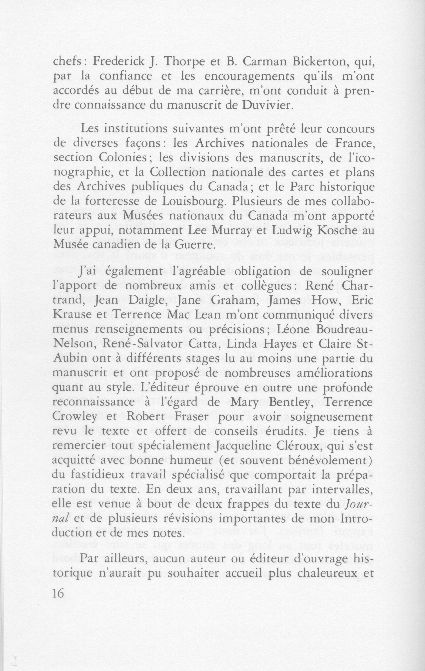 chefs: Frederick J. Thorpe et B. Carman Bickerton, qui, par la confiance et les encouragements qu'ils m'ont accordés au début de ma carrière, m'ont conduit à prendre connaissance du manuscrit de Duvivier.

Les institutions suivantes m'ont prêté leur concours de diverses façons: les Archives nationales de France, section Colonies; les divisions des manuscrits, de l'iconographie, et la Collection nationale des cartes et plans des Archives publiques du Canada; et le Parc historique de la forteresse de Louisbourg. Plusieurs de mes collaborateurs aux Musées nationaux du Canada m'ont apporté leur appui, notamment Lee Murray et Ludwig Kosche au Musée canadien de la Guerre.

J'ai également l'agréable obligation de souligner l'apport de nombreux amis et collègues: René Chartrand, Jean Daigle, Jane Graham, James How, Eric Krause et Terrence Mac Lean m'ont communiqué divers menus renseignements ou précisions; Léone Boudreau-Nelson, René-Salvator Catta, Linda Hayes et Claire St-Aubin ont à différents stages lu au moins une partie du manuscrit et ont proposé de nombreuses améliorations quant au style. L'éditeur éprouve en outre une profonde reconnaissance à l'égard de Mary Bentley, Terrence Crowley et Robert Fraser pour avoir soigneusement revu le texte et offert de conseils érudits. Je tiens à remercier tout spécialement Jacqueline Cléroux, qui s'est acquitté avec bonne humeur (et souvent bénévolement) du fastidieux travail spécialisé que comportait la préparation du texte. En deux ans, travaillant par intervalles, elle est venue à bout de deux frappes du texte du Journal et de plusieurs révisions importantes de mon Introduction et de mes notes.

Par ailleurs, aucun auteur ou éditeur d'ouvrage historique n'aurait pu souhaiter accueil plus chaleureux et

16